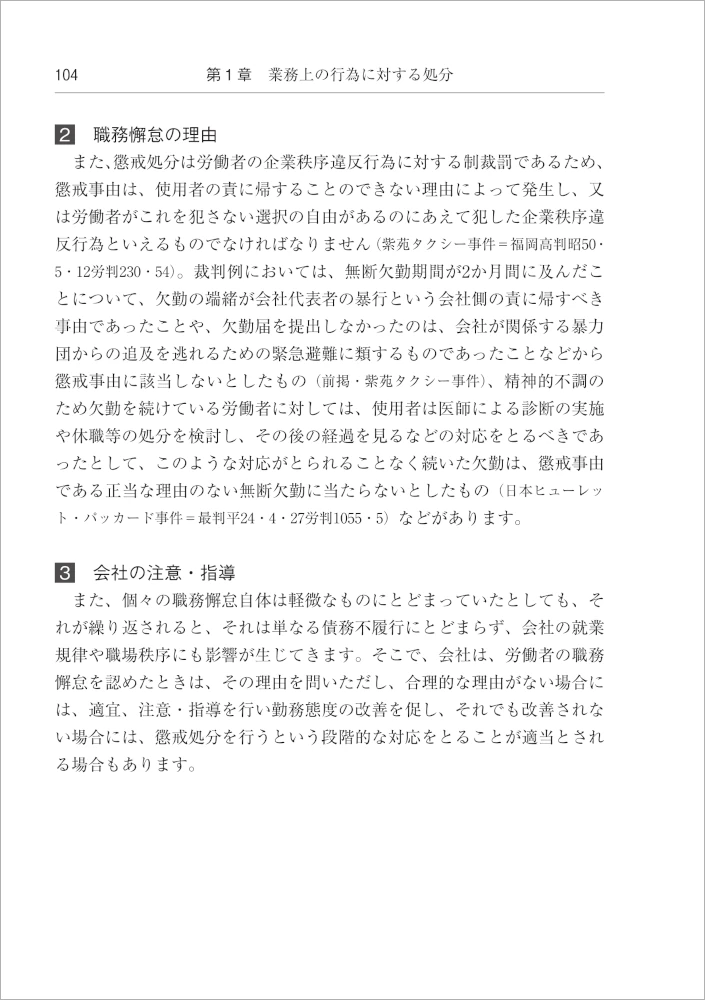 104　　第1章　業務上の行為に対する処分

2　職務懈怠の理由

また、懲戒処分は労働者の企業秩序違反行為に対する制裁罰であるため、懲戒事由は、使用者の責に帰することのできない理由によって発生し、又は労働者がこれを犯さない選択の自由があるのにあえて犯した企業秩序違反行為といえるものでなければなりません（紫苑タクシー事件＝福岡高判昭50・5・12労判230・54）。裁判例においては、無断欠勤期間が2か月間に及んだことについて、欠勤の端緒が会社代表者の暴行という会社側の責に帰すべき事由であったことや、欠勤届を提出しなかったのは、会社が関係する暴力団からの追及を逃れるための緊急避難に類するものであったことなどから懲戒事由に該当しないとしたもの（前掲・紫苑タクシー事件）、精神的不調のため欠勤を続けている労働者に対しては、使用者は医師による診断の実施や休職等の処分を検討し、その後の経過を見るなどの対応をとるべきであったとして、このような対応がとられることなく続いた欠勤は、懲戒事由である正当な理由のない無断欠勤に当たらないとしたもの（日本ヒューレット・パッカード事件＝最判平24・4・27労判1055・5）などがあります。

3　会社の注意・指導

また、個々の職務懈怠自体は軽微なものにとどまっていたとしても、それが繰り返されると、それは単なる債務不履行にとどまらず、会社の就業規律や職場秩序にも影響が生じてきます。そこで、会社は、労働者の職務懈怠を認めたときは、その理由を問いただし、合理的な理由がない場合には、適宜、注意・指導を行い勤務態度の改善を促し、それでも改善されない場合には、懲戒処分を行うという段階的な対応をとることが適当とされる場合もあります。